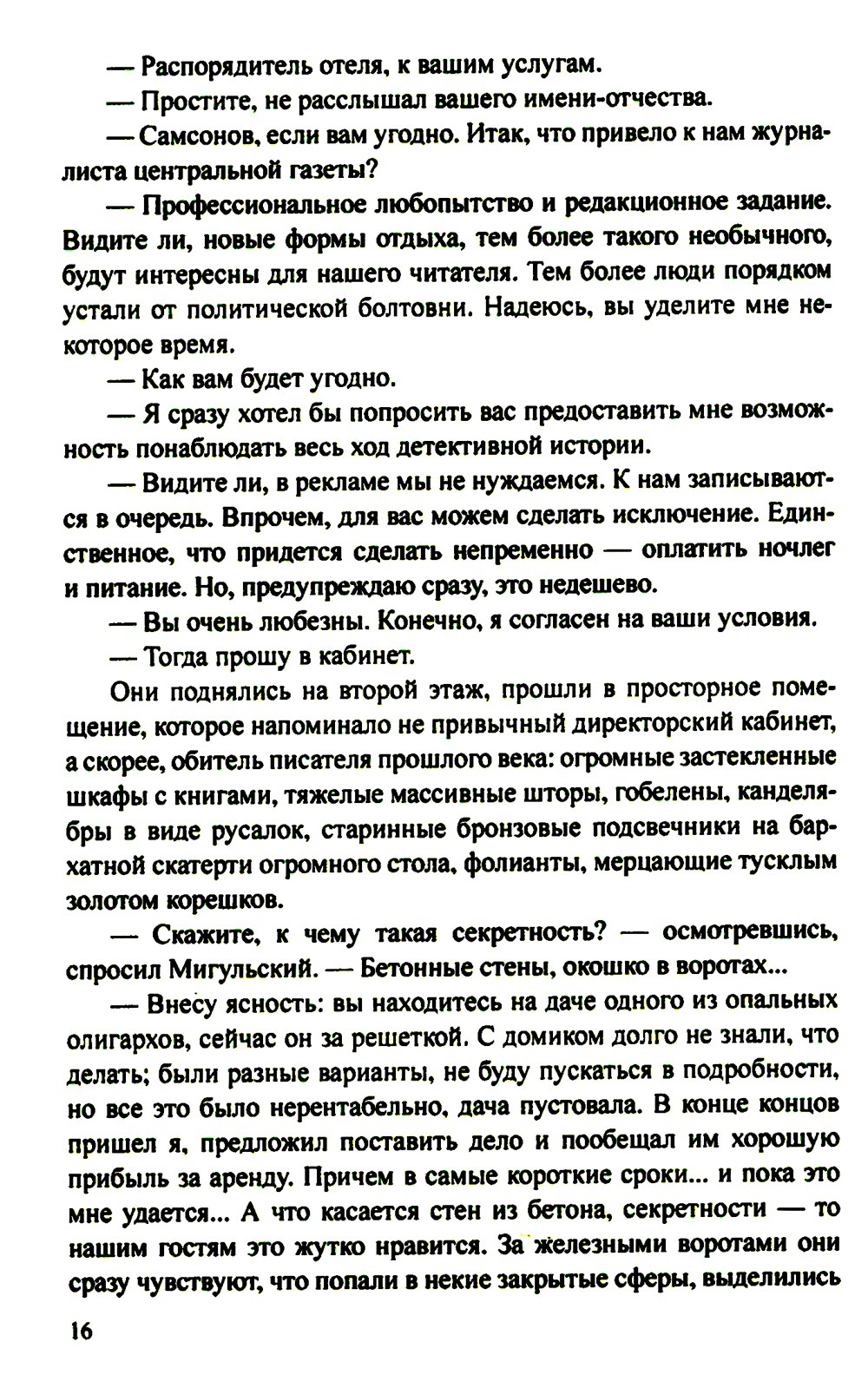 — Распорядитель отеля, к вашим услугам.

— Простите, не расслышал вашего имени-отчества.

— Самсонов, если вам угодно. Итак, что привело к нам журналиста центральной газеты?

— Профессиональное любопытство и редакционное задание. Видите ли, новые формы отдыха, тем более такого необычного, будут интересны для нашего читателя. Тем более люди порядком устали от политической болтовни. Надеюсь, вы уделите мне некоторое время.

— Как вам будет угодно.

— Я сразу хотел бы попросить вас предоставить мне возможность понаблюдать весь ход детективной истории.

— Видите ли, в рекламе мы не нуждаемся. К нам записываются в очередь. Впрочем, для вас можем сделать исключение. Единственное, что придется сделать непременно — оплатить ночлег и питание. Но, предупреждаю сразу, это недешево.

— Вы очень любезны. Конечно, я согласен на ваши условия.

— Тогда прошу в кабинет.

Они поднялись на второй этаж, прошли в просторное помещение, которое напоминало не привычный директорский кабинет, а скорее, обитель писателя прошлого века: огромные застекленные шкафы с книгами, тяжелые массивные шторы, гобелены, канделябры в виде русалок, старинные бронзовые подсвечники на бархатной скатерти огромного стола, фолианты, мерцающие тусклым золотом корешков.

— Скажите, к чему такая секретность? — осмотревшись, спросил Мигульский. — Бетонные стены, окошко в воротах...

— Внесу ясность: вы находитесь на даче одного из опальных олигархов, сейчас он за решеткой. С домиком долго не знали, что делать; были разные варианты, не буду пускаться в подробности, но все это было нерентабельно, дача пустовала. В конце концов пришел я, предложил поставить дело и пообещал им хорошую прибыль за аренду. Причем в самые короткие сроки... и пока это мне удается... А что касается стен из бетона, секретности — то нашим гостям это жутко нравится. За железными воротами они сразу чувствуют, что попали в некие закрытые сферы, выделились

16